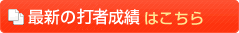 最新の打者成績 はこちら